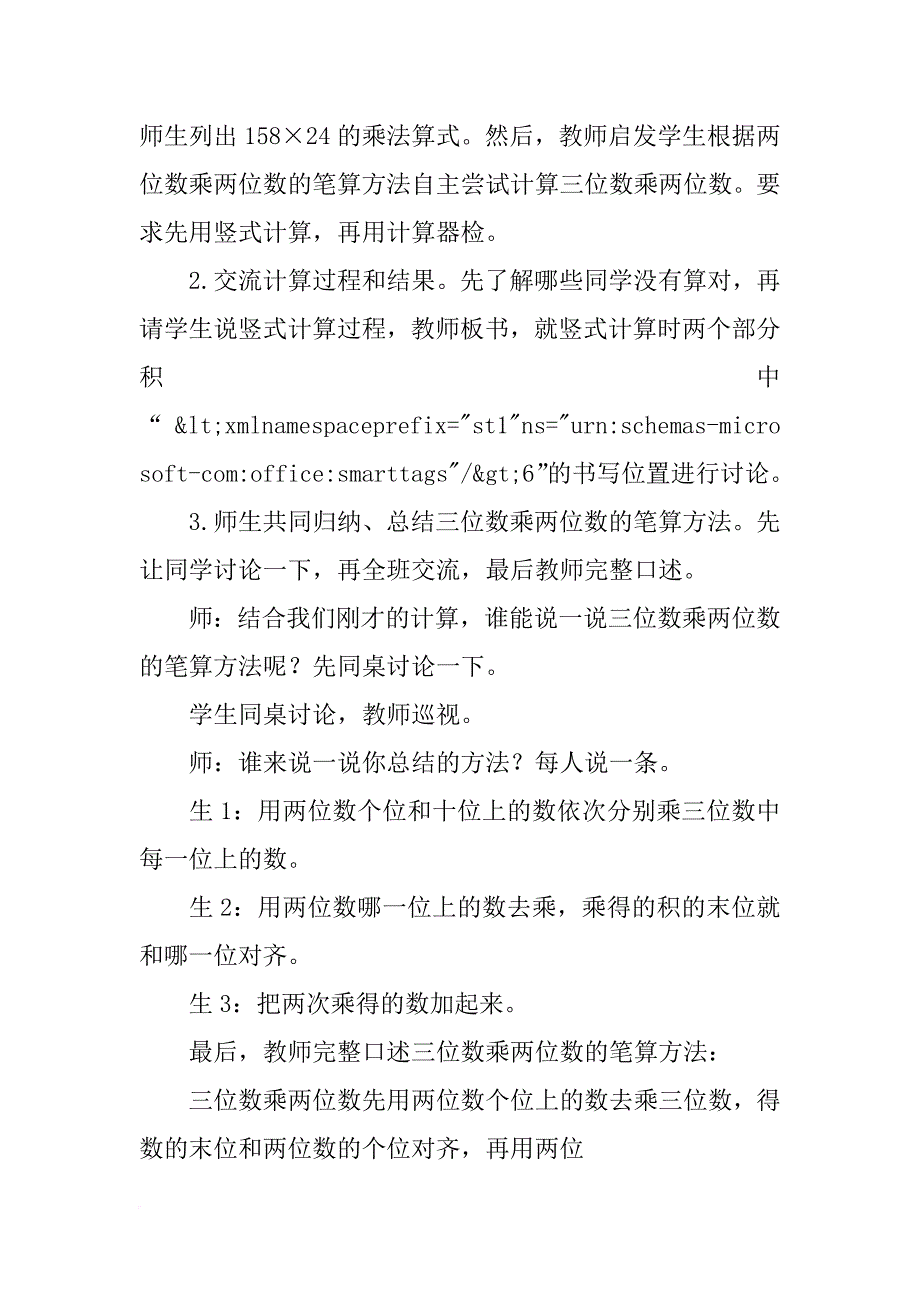 师生列出 158×24 的乘法算式。然后，教师启发学生根据两位数乘两位数的笔算方法自主尝试计算三位数乘两位数。要求先用竖式计算，再用计算器检。

2.交流计算过程和结果。先了解哪些同学没有算对，再请学生说竖式计算过程，教师板书，就竖式计算时两个部分积中“ &lt;xmlnamespaceprefix="st1"ns="urn:schemas-microsoft-com:office:smarttags"/&gt;6”的书写位置进行讨论。

3.师生共同归纳、总结三位数乘两位数的笔算方法。先让同学讨论一下，再全班交流，最后教师完整口述。

师：结合我们刚才的计算，谁能说一说三位数乘两位数的笔算方法呢？先同桌讨论一下。

学生同桌讨论，教师巡视。

师：谁来说一说你总结的方法？每人说一条。

生 1：用两位数个位和十位上的数依次分别乘三位数中每一位上的数。

生 2：用两位数哪一位上的数去乘，乘得的积的末位就和哪一位对齐。

生 3：把两次乘得的数加起来。

最后，教师完整口述三位数乘两位数的笔算方法：

三位数乘两位数先用两位数个位上的数去乘三位数，得数的末位和两位数的个位对齐，再用两位